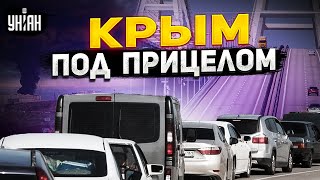 УНІАН

КРЫМ
ПОД ПРИЦЕЛОМ